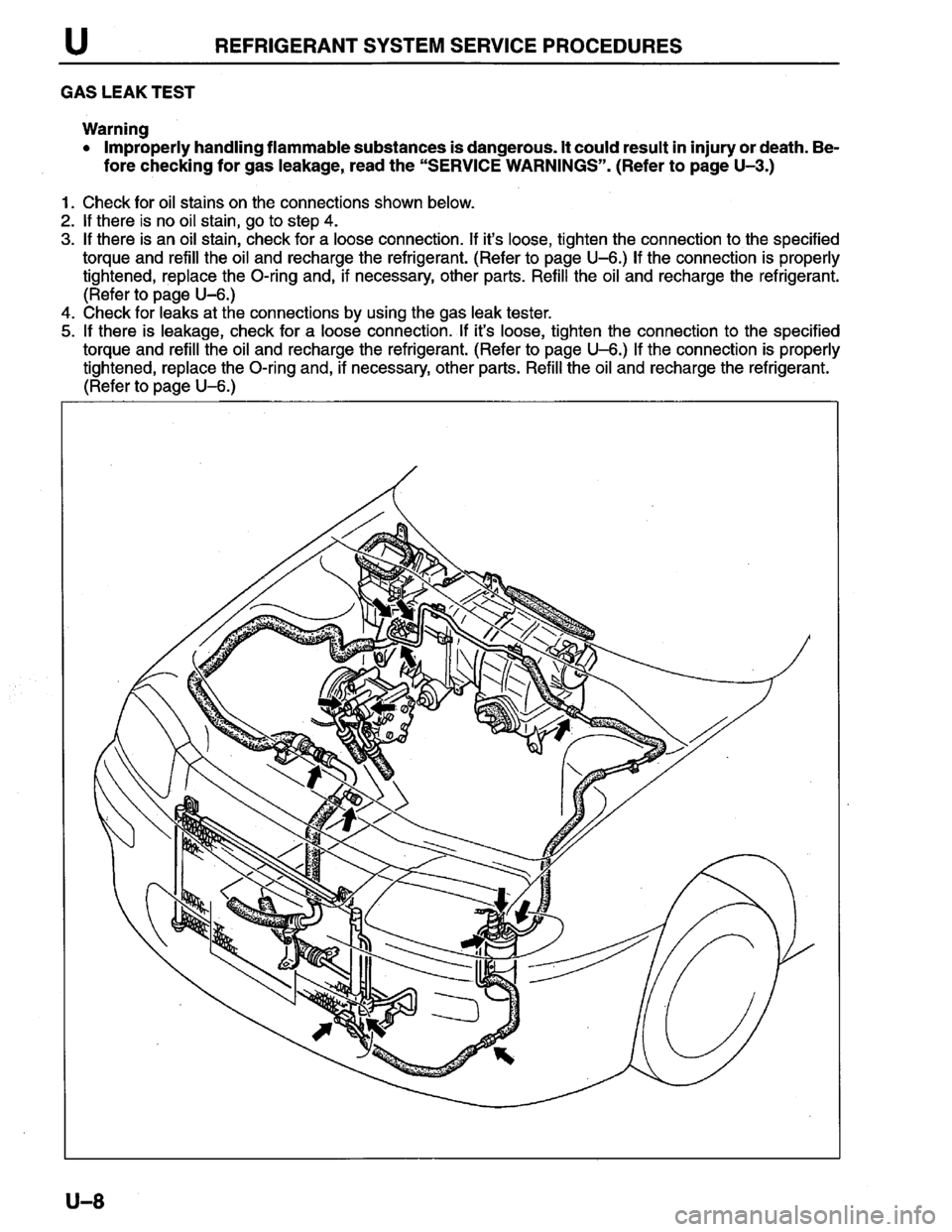 U REFRIGERANT SYSTEM SERVICE PROCEDURES

GAS LEAK TEST

Warning
• Improperly handling flammable substances is dangerous. It could result in injury or death. Before checking for gas leakage, read the "SERVICE WARNINGS". (Refer to page U–3.)

1. Check for oil stains on the connections shown below.
2. If there is no oil stain, go to step 4.
3. If there is an oil stain, check for a loose connection. If it's loose, tighten the connection to the specified torque and refill the oil and recharge the refrigerant. (Refer to page U–6.) If the connection is properly tightened, replace the O-ring and, if necessary, other parts. Refill the oil and recharge the refrigerant. (Refer to page U–6.)
4. Check for leaks at the connections by using the gas leak tester.
5. If there is leakage, check for a loose connection. If it's loose, tighten the connection to the specified torque and refill the oil and recharge the refrigerant. (Refer to page U–6.) If the connection is properly tightened, replace the O-ring and, if necessary, other parts. Refill the oil and recharge the refrigerant. (Refer to page U–6.)

U–8

carmanualsonline.info